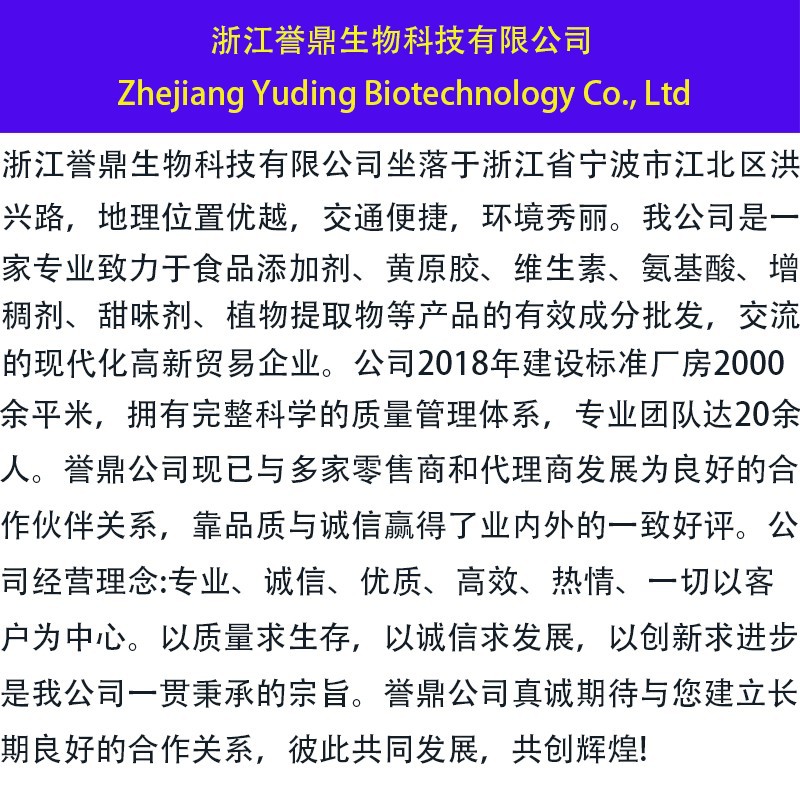 浙江誉鼎生物科技有限公司
Zhejiang Yuding Biotechnology Co., Ltd

浙江誉鼎生物科技有限公司坐落于浙江省宁波市江北区洪兴路，地理位置优越，交通便捷，环境秀丽。我公司是一家专业致力于食品添加剂、黄原胶、维生素、氨基酸、增稠剂、甜味剂、植物提取物等产品的有效成分批发，交流的现代化高新贸易企业。公司2018年建设标准厂房2000余平米，拥有完整科学的质量管理体系，专业团队达20余人。誉鼎公司现已与多家零售商和代理商发展为良好的合作伙伴关系，靠品质与诚信赢得了业内外的一致好评。公司经营理念:专业、诚信、优质、高效、热情、一切以客户为中心。以质量求生存，以诚信求发展，以创新求进步是我公司一贯秉承的宗旨。誉鼎公司真诚期待与您建立长期良好的合作关系，彼此共同发展，共创辉煌!